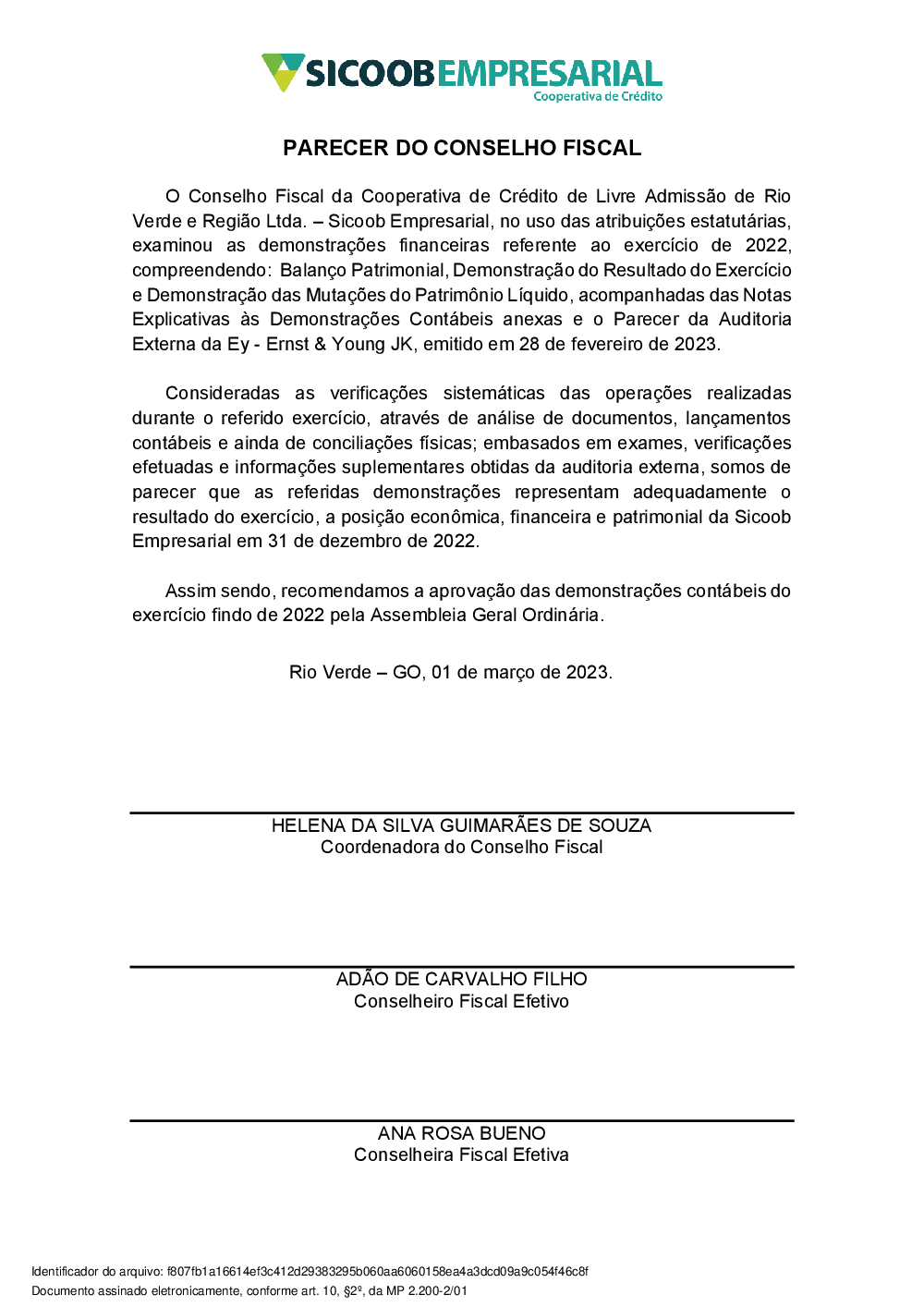 SICOOBEMPRESARIAL
Cooperativa de Crédito

PARECER DO CONSELHO FISCAL

O Conselho Fiscal da Cooperativa de Crédito de Livre Admissão de Rio Verde e Região Ltda. – Sicoob Empresarial, no uso das atribuições estatutárias, examinou as demonstrações financeiras referente ao exercício de 2022, compreendendo: Balanço Patrimonial, Demonstração do Resultado do Exercício e Demonstração das Mutações do Patrimônio Líquido, acompanhadas das Notas Explicativas às Demonstrações Contábeis anexas e o Parecer da Auditoria Externa da Ey - Ernst & Young JK, emitido em 28 de fevereiro de 2023.

Consideradas as verificações sistemáticas das operações realizadas durante o referido exercício, através de análise de documentos, lançamentos contábeis e ainda de conciliações físicas; embasados em exames, verificações efetuadas e informações suplementares obtidas da auditoria externa, somos de parecer que as referidas demonstrações representam adequadamente o resultado do exercício, a posição econômica, financeira e patrimonial da Sicoob Empresarial em 31 de dezembro de 2022.

Assim sendo, recomendamos a aprovação das demonstrações contábeis do exercício findo de 2022 pela Assembleia Geral Ordinária.

Rio Verde – GO, 01 de março de 2023.

HELENA DA SILVA GUIMARÃES DE SOUZA
Coordenadora do Conselho Fiscal

ADÃO DE CARVALHO FILHO
Conselheiro Fiscal Efetivo

ANA ROSA BUENO
Conselheira Fiscal Efetiva

Identificador do arquivo: f807fb1a16614ef3c412d29383295b060aa6060158ea4a3dcd09a9c054f46c8f
Documento assinado eletronicamente, conforme art. 10, §2º, da MP 2.200-2/01